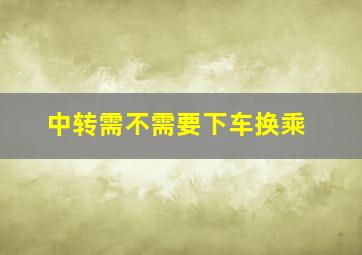 中转需不需要下车换乘